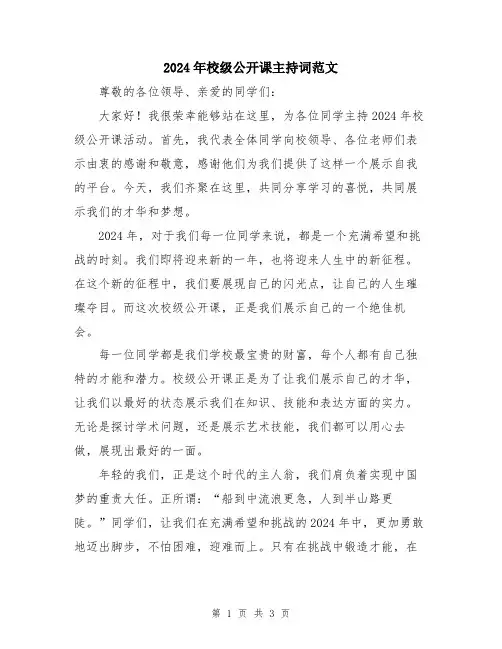 2024年校级公开课主持词范文

尊敬的各位领导、亲爱的同学们：

大家好！我很荣幸能够站在这里，为各位同学主持2024年校级公开课活动。首先，我代表全体同学向校领导、各位老师们表示由衷的感谢和敬意，感谢他们为我们提供了这样一个展示自我的平台。今天，我们齐聚在这里，共同分享学习的喜悦，共同展示我们的才华和梦想。

2024年，对于我们每一位同学来说，都是一个充满希望和挑战的时刻。我们即将迎来新的一年，也将迎来人生中的新征程。在这个新的征程中，我们要展现自己的闪光点，让自己的人生璀璨夺目。而这次校级公开课，正是我们展示自己的一个绝佳机会。

每一位同学都是我们学校最宝贵的财富，每个人都有自己独特的才能和潜力。校级公开课正是为了让我们展示自己的才华，让我们以最好的状态展示我们在知识、技能和表达方面的实力。无论是探讨学术问题，还是展示艺术技能，我们都可以用心去做，展现出最好的一面。

年轻的我们，正是这个时代的主人翁，我们肩负着实现中国梦的重责大任。正所谓：“船到中流浪更急，人到半山路更陡。”同学们，让我们在充满希望和挑战的2024年中，更加勇敢地迈出脚步，不怕困难，迎难而上。只有在挑战中锻造才能，在

第 1 页 共 3 页